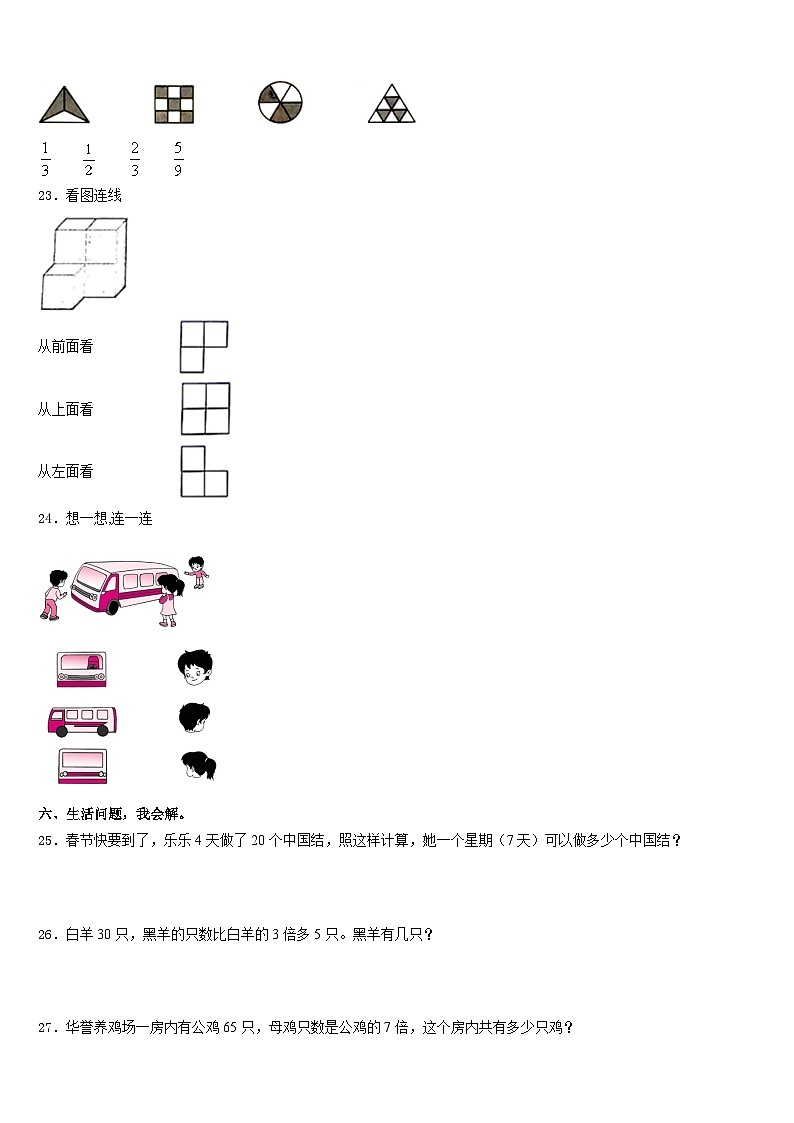 $\frac{1}{3}$ $\frac{1}{2}$ $\frac{2}{3}$ $\frac{5}{9}$

23．看图连线

从前面看

从上面看

从左面看

24．想一想,连一连

六、生活问题，我会解。

25．春节快要到了，乐乐 4 天做了 20 个中国结，照这样计算，她一个星期（7 天）可以做多少个中国结？

26．白羊 30 只，黑羊的只数比白羊的 3 倍多 5 只。黑羊有几只？

27．华誉养鸡场一房内有公鸡 65 只，母鸡只数是公鸡的 7 倍，这个房内共有多少只鸡？